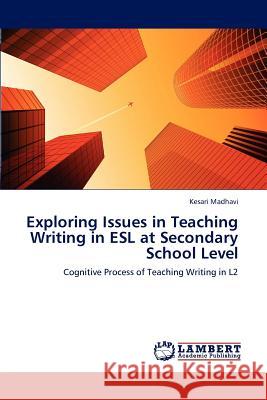 Kesari Madhavi

Exploring Issues in Teaching Writing in ESL at Secondary School Level

Cognitive Process of Teaching Writing in L2

LAP LAMBERT Academic Publishing

Kraina Książek